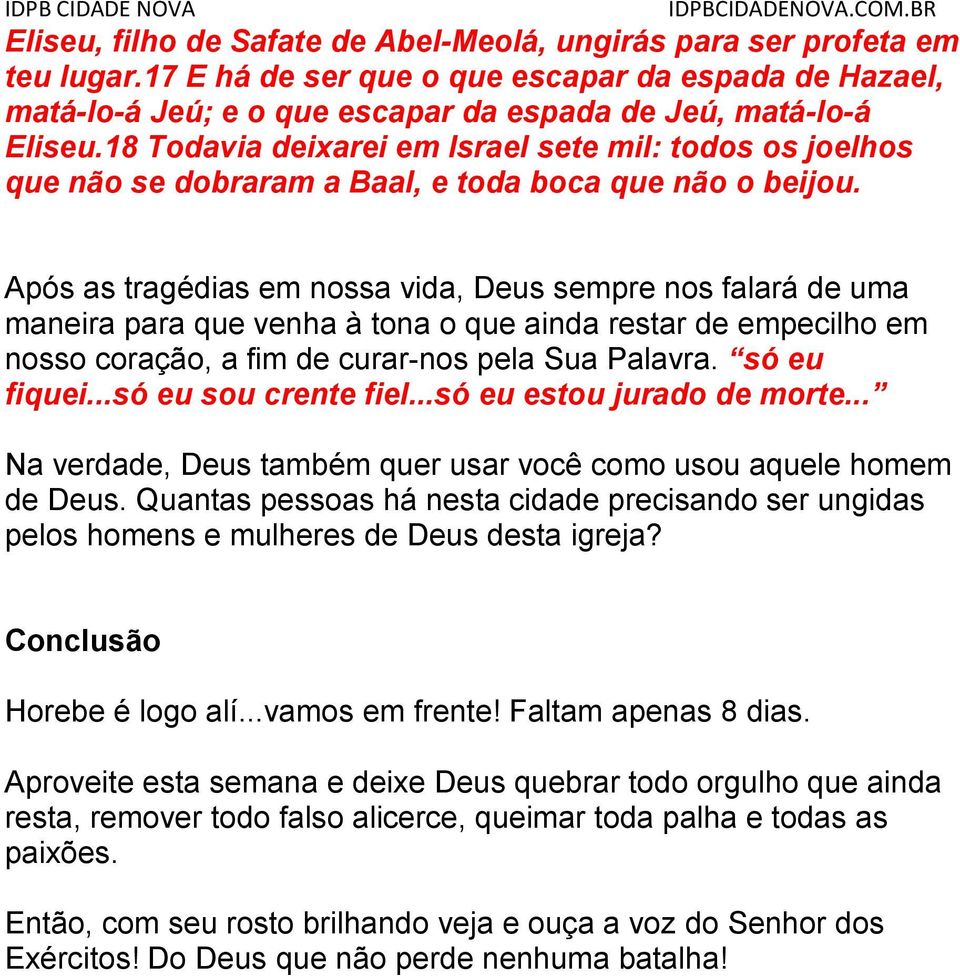 IDPB CIDADE NOVA IDPBCIDADENOVA.COM.BR

Eliseu, filho de Safate de Abel-Meolá, ungirás para ser profeta em teu lugar.17 E há de ser que o que escapar da espada de Hazael, matá-lo-á Jeú; e o que escapar da espada de Jeú, matá-lo-á Eliseu.18 Todavia deixarei em Israel sete mil: todos os joelhos que não se dobraram a Baal, e toda boca que não o beijou.

Após as tragédias em nossa vida, Deus sempre nos falará de uma maneira para que venha à tona o que ainda restar de empecilho em nosso coração, a fim de curar-nos pela Sua Palavra. “só eu fiquei...só eu sou crente fiel...só eu estou jurado de morte...”

Na verdade, Deus também quer usar você como usou aquele homem de Deus. Quantas pessoas há nesta cidade precisando ser ungidas pelos homens e mulheres de Deus desta igreja?

Conclusão

Horebe é logo alí...vamos em frente! Faltam apenas 8 dias.

Aproveite esta semana e deixe Deus quebrar todo orgulho que ainda resta, remover todo falso alicerce, queimar toda palha e todas as paixões.

Então, com seu rosto brilhando veja e ouça a voz do Senhor dos Exércitos! Do Deus que não perde nenhuma batalha!